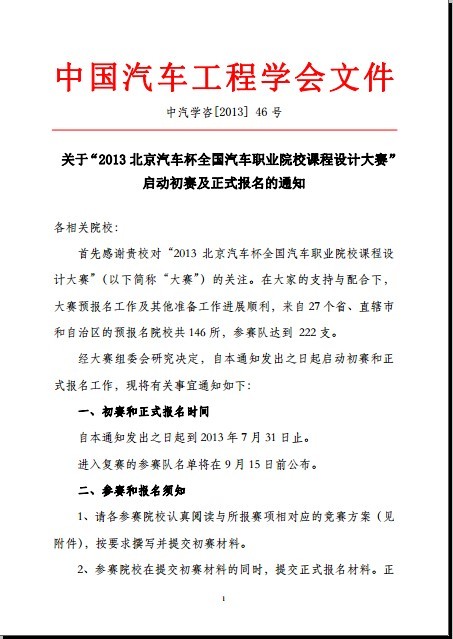 中国汽车工程学会文件

中汽学咨[2013] 46 号

关于“2013 北京汽车杯全国汽车职业院校课程设计大赛”启动初赛及正式报名的通知

各相关院校：

首先感谢贵校对“2013 北京汽车杯全国汽车职业院校课程设计大赛”（以下简称“大赛”）的关注。在大家的支持与配合下，大赛预报名工作及其他准备工作进展顺利，来自 27 个省、直辖市和自治区的预报名院校共 146 所，参赛队达到 222 支。

经大赛组委会研究决定，自本通知发出之日起启动初赛和正式报名工作，现将有关事宜通知如下：

一、初赛和正式报名时间

自本通知发出之日起到 2013 年 7 月 31 日止。

进入复赛的参赛队名单将在 9 月 15 日前公布。

二、参赛和报名须知

1、请各参赛院校认真阅读与所报赛项相对应的竞赛方案（见附件），按要求撰写并提交初赛材料。

2、参赛院校在提交初赛材料的同时，提交正式报名材料。正

1